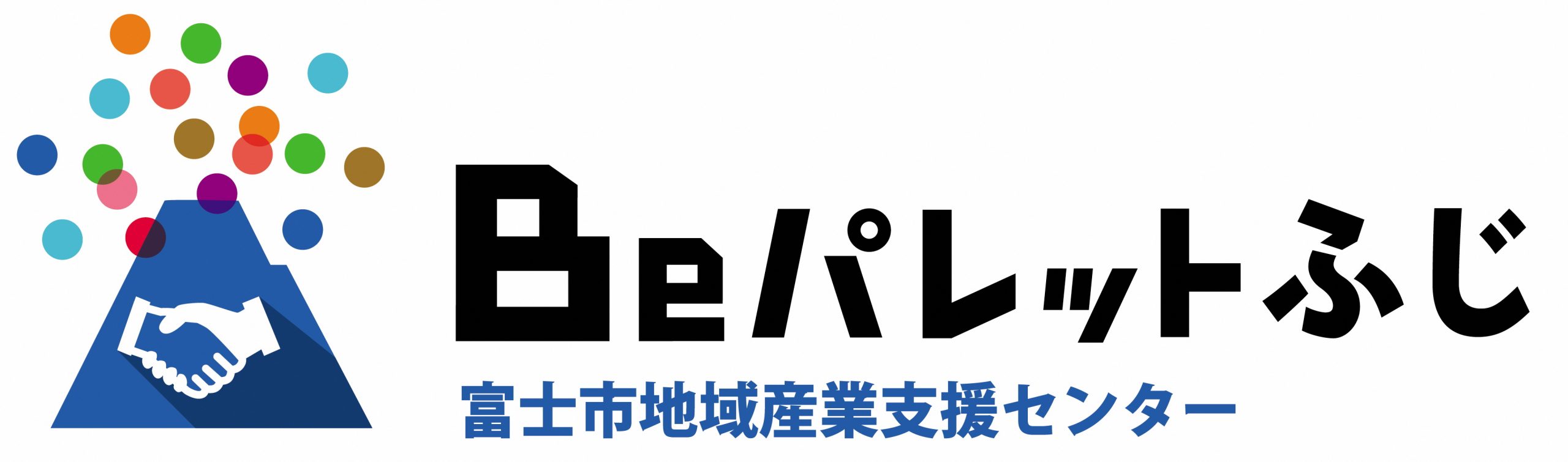 Beパレットふじ
富士市地域産業支援センター